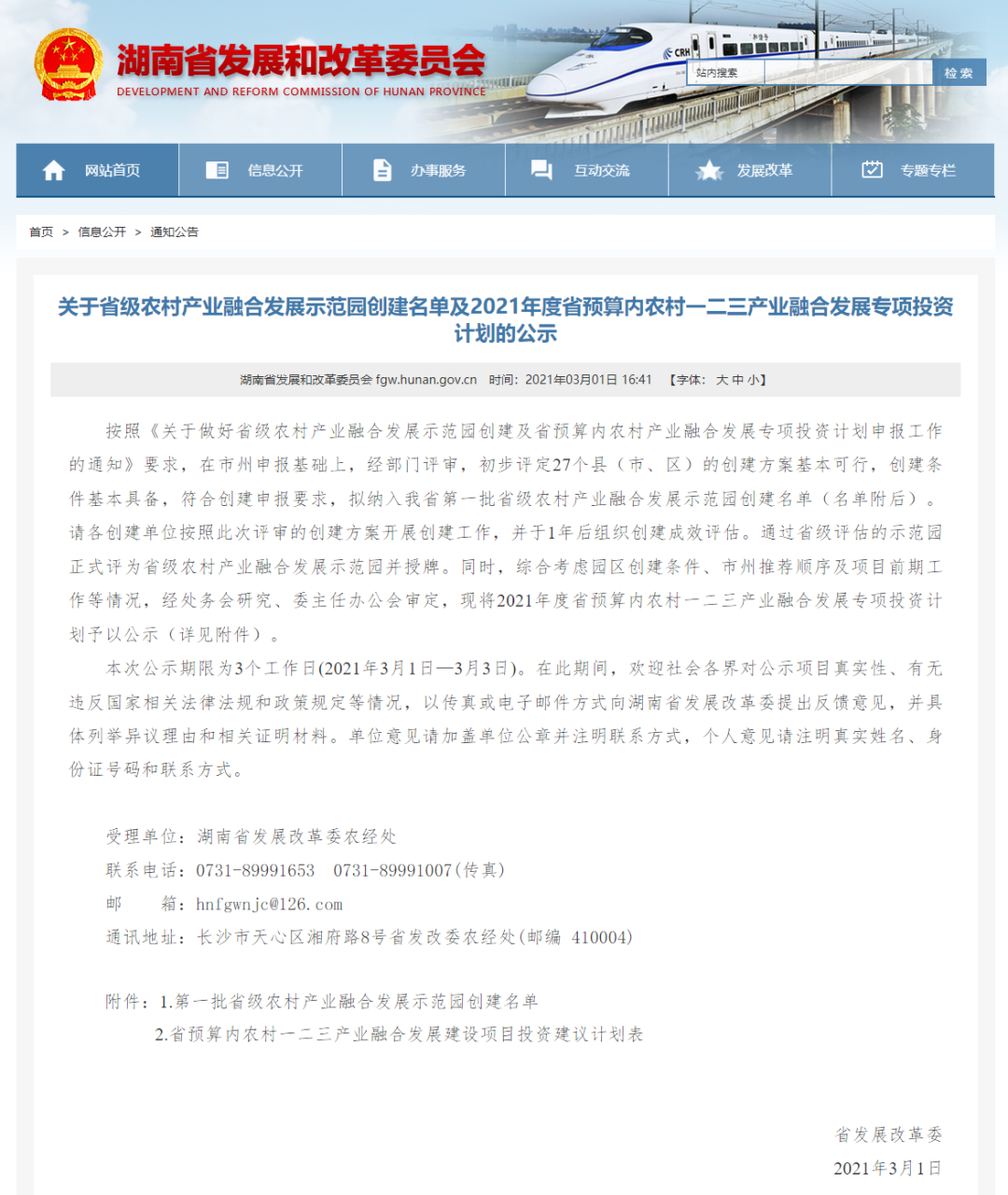 湖南省发展和改革委员会
DEVELOPMENT AND REFORM COMMISSION OF HUNAN PROVINCE

CRH

站内搜索 检索

网站首页 信息公开 办事服务 互动交流 发展改革 专题专栏

首页 > 信息公开 > 通知公告

关于省级农村产业融合发展示范园创建名单及2021年度省预算内农村一二三产业融合发展专项投资计划的公示

湖南省发展和改革委员会 fgw.hunan.gov.cn 时间：2021年03月01日 16:41 【字体： 大 中 小】

按照《关于做好省级农村产业融合发展示范园创建及省预算内农村产业融合发展专项投资计划申报工作的通知》要求，在市州申报基础上，经部门评审，初步评定27个县（市、区）的创建方案基本可行，创建条件基本具备，符合创建申报要求，拟纳入我省第一批省级农村产业融合发展示范园创建名单（名单附后）。请各创建单位按照此次评审的创建方案开展创建工作，并于1年后组织创建成效评估。通过省级评估的示范园正式评为省级农村产业融合发展示范园并授牌。同时，综合考虑园区创建条件、市州推荐顺序及项目前期工作等情况，经处务会研究、委主任办公会审定，现将2021年度省预算内农村一二三产业融合发展专项投资计划予以公示（详见附件）。

本次公示期限为3个工作日(2021年3月1日—3月3日)。在此期间，欢迎社会各界对公示项目真实性、有无违反国家相关法律法规和政策规定等情况，以传真或电子邮件方式向湖南省发展改革委提出反馈意见，并具体列举异议理由和相关证明材料。单位意见请加盖单位公章并注明联系方式，个人意见请注明真实姓名、身份证号码和联系方式。

受理单位：湖南省发展改革委农经处
联系电话：0731-89991653 0731-89991007(传真)
邮 箱：hnfgwnjc@126.com
通讯地址：长沙市天心区湘府路8号省发改委农经处(邮编 410004)

附件：1.第一批省级农村产业融合发展示范园创建名单
2.省预算内农村一二三产业融合发展建设项目投资建议计划表

省发展改革委
2021年3月1日